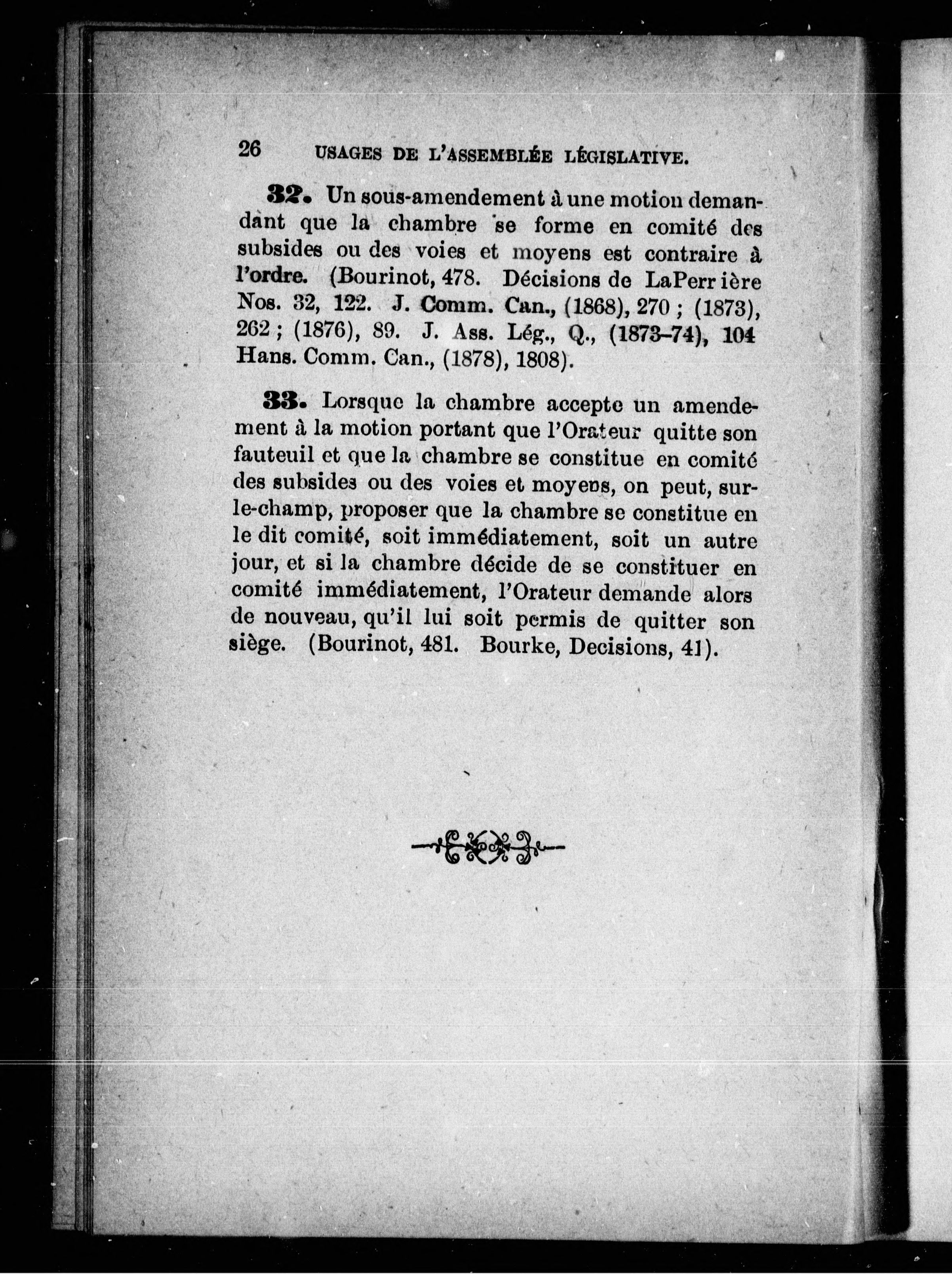 26 USAGES DE L'ASSEMBLÉE LÉGISLATIVE.

32. Un sous-amendement à une motion demandant que la chambre se forme en comité des subsides ou des voies et moyens est contraire à l'ordre. (Bourinot, 478. Décisions de LaPerr ière Nos. 32, 122. J. Comm. Can., (1868), 270 ; (1873), 262 ; (1876), 89. J. Ass. Lég., Q., (1873-74), 104 Hans. Comm. Can., (1878), 1808).

33. Lorsque la chambre accepte un amendement à la motion portant que l'Orateur quitte son fauteuil et que la chambre se constitue en comité des subsides ou des voies et moyens, on peut, sur-le-champ, proposer que la chambre se constitue en le dit comité, soit immédiatement, soit un autre jour, et si la chambre décide de se constituer en comité immédiatement, l'Orateur demande alors de nouveau, qu'il lui soit permis de quitter son siège. (Bourinot, 481. Bourke, Decisions, 41).